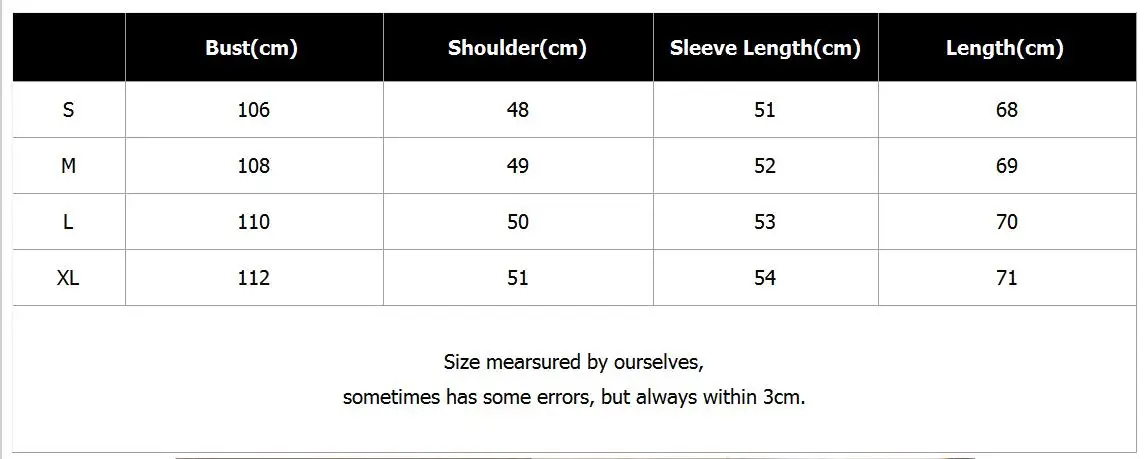 | | Bust(cm) | Shoulder(cm) | Sleeve Length(cm) | Length(cm) |
|---|---|---|---|---|
| S | 106 | 48 | 51 | 68 |
| M | 108 | 49 | 52 | 69 |
| L | 110 | 50 | 53 | 70 |
| XL | 112 | 51 | 54 | 71 |

Size mearsured by ourselves,
sometimes has some errors, but always within 3cm.